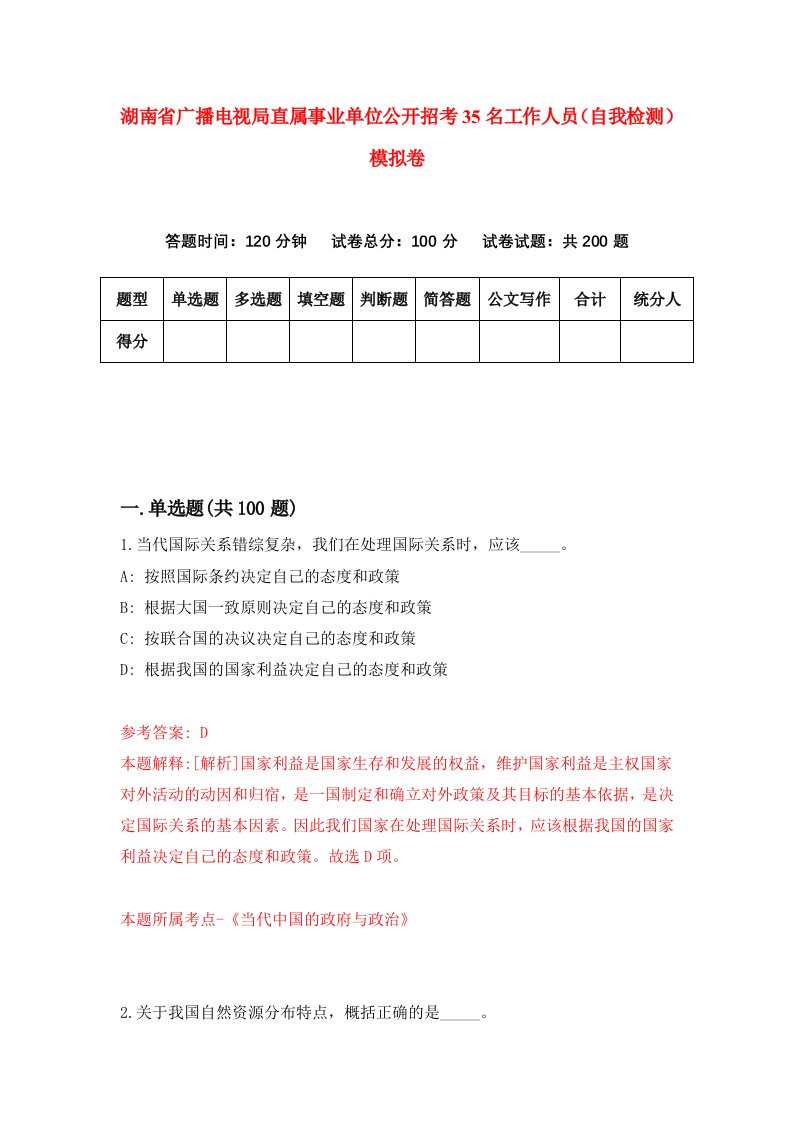 湖南省广播电视局直属事业单位公开招考35名工作人员（自我检测）模拟卷

答题时间：120分钟　试卷总分：100分　试卷试题：共200题

| 题型 | 单选题 | 多选题 | 填空题 | 判断题 | 简答题 | 公文写作 | 合计 | 统分人 |
|---|---|---|---|---|---|---|---|---|
| 得分 | | | | | | | | |

一.单选题(共100题)

1.当代国际关系错综复杂，我们在处理国际关系时，应该_____。
A: 按照国际条约决定自己的态度和政策
B: 根据大国一致原则决定自己的态度和政策
C: 按联合国的决议决定自己的态度和政策
D: 根据我国的国家利益决定自己的态度和政策

参考答案: D
本题解释:[解析]国家利益是国家生存和发展的权益，维护国家利益是主权国家对外活动的动因和归宿，是一国制定和确立对外政策及其目标的基本依据，是决定国际关系的基本因素。因此我们国家在处理国际关系时，应该根据我国的国家利益决定自己的态度和政策。故选D项。

本题所属考点-《当代中国的政府与政治》

2.关于我国自然资源分布特点，概括正确的是_____。